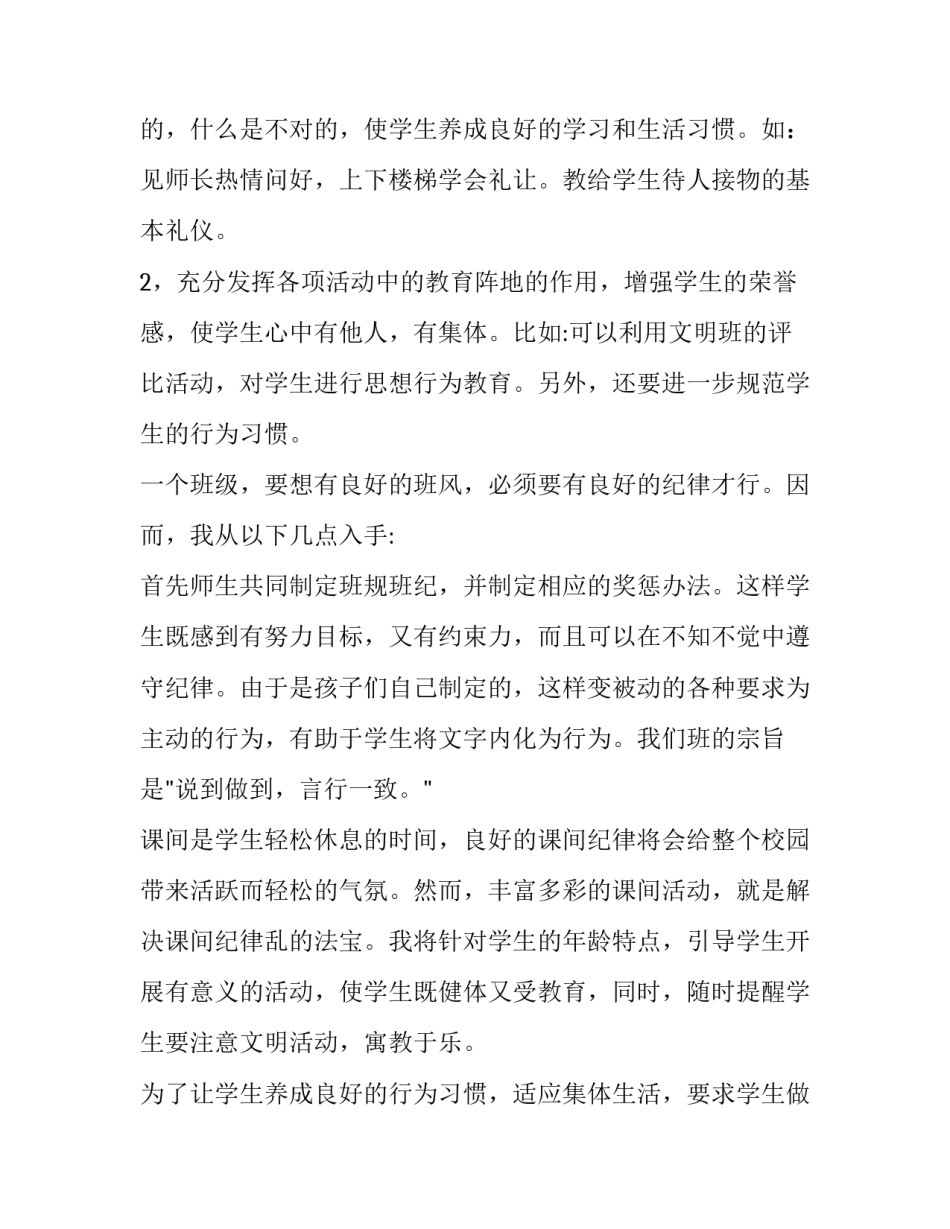 的，什么是不对的，使学生养成良好的学习和生活习惯。如：见师长热情问好，上下楼梯学会礼让。教给学生待人接物的基本礼仪。

2，充分发挥各项活动中的教育阵地的作用，增强学生的荣誉感，使学生心中有他人，有集体。比如:可以利用文明班的评比活动，对学生进行思想行为教育。另外，还要进一步规范学生的行为习惯。

一个班级，要想有良好的班风，必须要有良好的纪律才行。因而，我从以下几点入手:

首先师生共同制定班规班纪，并制定相应的奖惩办法。这样学生既感到有努力目标，又有约束力，而且可以在不知不觉中遵守纪律。由于是孩子们自己制定的，这样变被动的各种要求为主动的行为，有助于学生将文字内化为行为。我们班的宗旨是"说到做到，言行一致。"

课间是学生轻松休息的时间，良好的课间纪律将会给整个校园带来活跃而轻松的气氛。然而，丰富多彩的课间活动，就是解决课间纪律乱的法宝。我将针对学生的年龄特点，引导学生开展有意义的活动，使学生既健体又受教育，同时，随时提醒学生要注意文明活动，寓教于乐。

为了让学生养成良好的行为习惯，适应集体生活，要求学生做